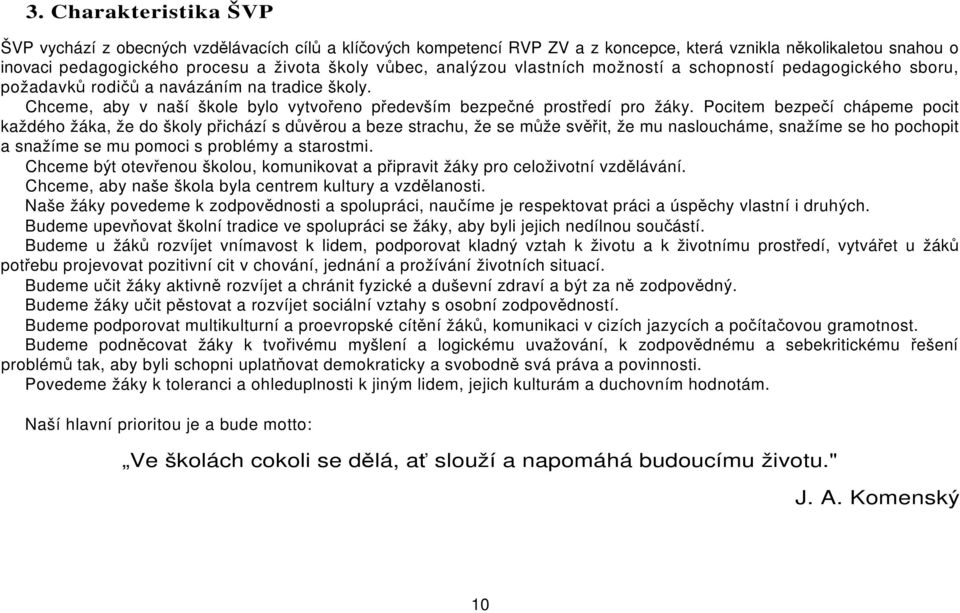 3. Charakteristika ŠVP

ŠVP vychází z obecných vzdělávacích cílů a klíčových kompetencí RVP ZV a z koncepce, která vznikla několikaletou snahou o inovaci pedagogického procesu a života školy vůbec, analýzou vlastních možností a schopností pedagogického sboru, požadavků rodičů a navázáním na tradice školy.

Chceme, aby v naší škole bylo vytvořeno především bezpečné prostředí pro žáky. Pocitem bezpečí chápeme pocit každého žáka, že do školy přichází s důvěrou a beze strachu, že se může svěřit, že mu nasloucháme, snažíme se ho pochopit a snažíme se mu pomoci s problémy a starostmi.

Chceme být otevřenou školou, komunikovat a připravit žáky pro celoživotní vzdělávání.

Chceme, aby naše škola byla centrem kultury a vzdělanosti.

Naše žáky povedeme k zodpovědnosti a spolupráci, naučíme je respektovat práci a úspěchy vlastní i druhých.

Budeme upevňovat školní tradice ve spolupráci se žáky, aby byli jejich nedílnou součástí.

Budeme u žáků rozvíjet vnímavost k lidem, podporovat kladný vztah k životu a k životnímu prostředí, vytvářet u žáků potřebu projevovat pozitivní cit v chování, jednání a prožívání životních situací.

Budeme učit žáky aktivně rozvíjet a chránit fyzické a duševní zdraví a být za ně zodpovědný.

Budeme žáky učit pěstovat a rozvíjet sociální vztahy s osobní zodpovědností.

Budeme podporovat multikulturní a proevropské cítění žáků, komunikaci v cizích jazycích a počítačovou gramotnost.

Budeme podněcovat žáky k tvořivému myšlení a logickému uvažování, k zodpovědnému a sebekritickému řešení problémů tak, aby byli schopni uplatňovat demokraticky a svobodně svá práva a povinnosti.

Povedeme žáky k toleranci a ohleduplnosti k jiným lidem, jejich kulturám a duchovním hodnotám.

Naší hlavní prioritou je a bude motto:

„Ve školách cokoli se dělá, ať slouží a napomáhá budoucímu životu."

J. A. Komenský

10